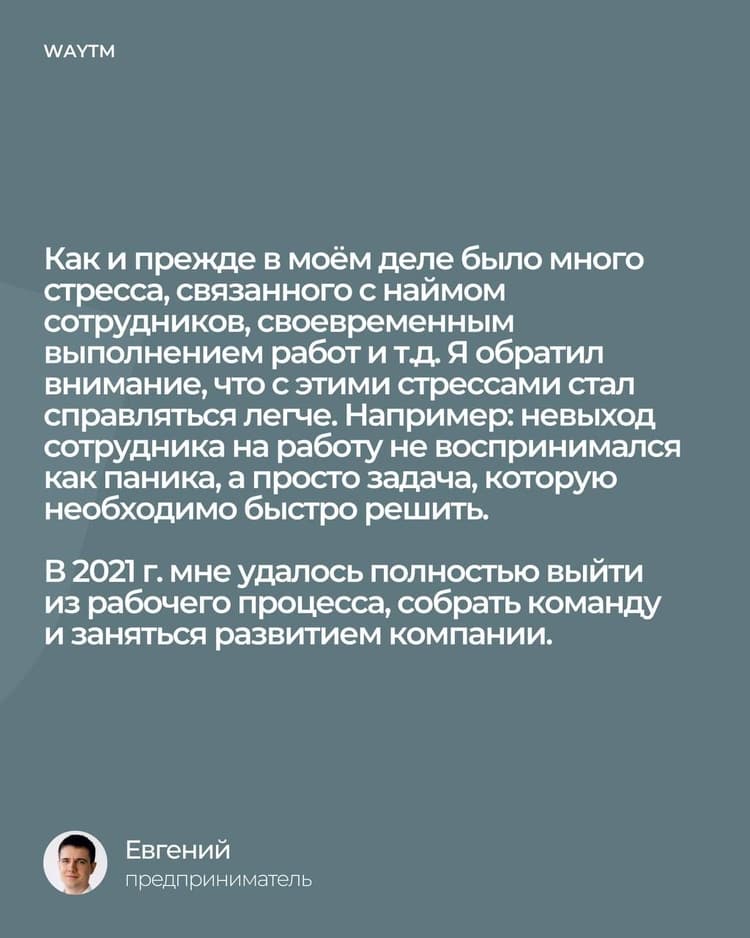 WAYTM

Как и прежде в моём деле было много стресса, связанного с наймом сотрудников, своевременным выполнением работ и т.д. Я обратил внимание, что с этими стрессами стал справляться легче. Например: невыход сотрудника на работу не воспринимался как паника, а просто задача, которую необходимо быстро решить.

В 2021 г. мне удалось полностью выйти из рабочего процесса, собрать команду и заняться развитием компании.

Евгений
предприниматель